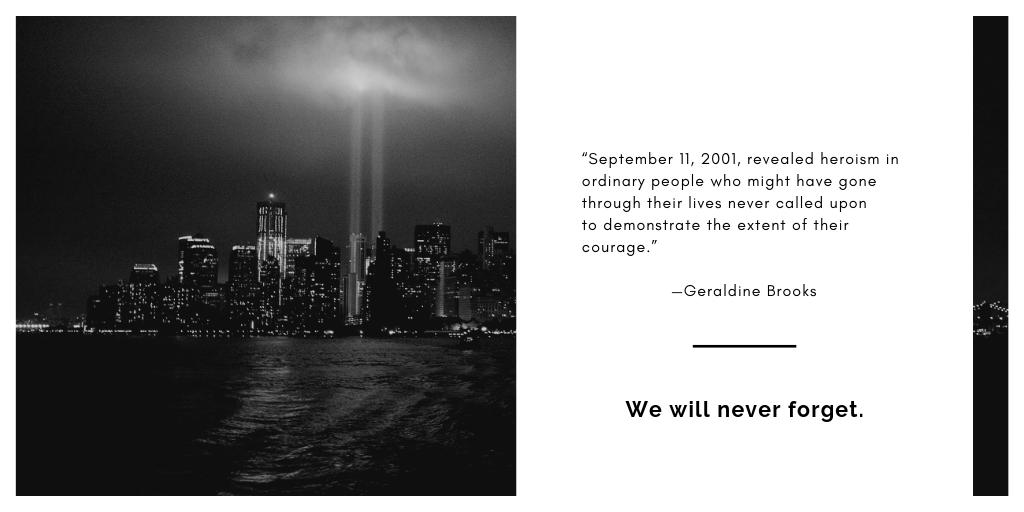 "September 11, 2001, revealed heroism in ordinary people who might have gone through their lives never called upon to demonstrate the extent of their courage."

—Geraldine Brooks

We will never forget.